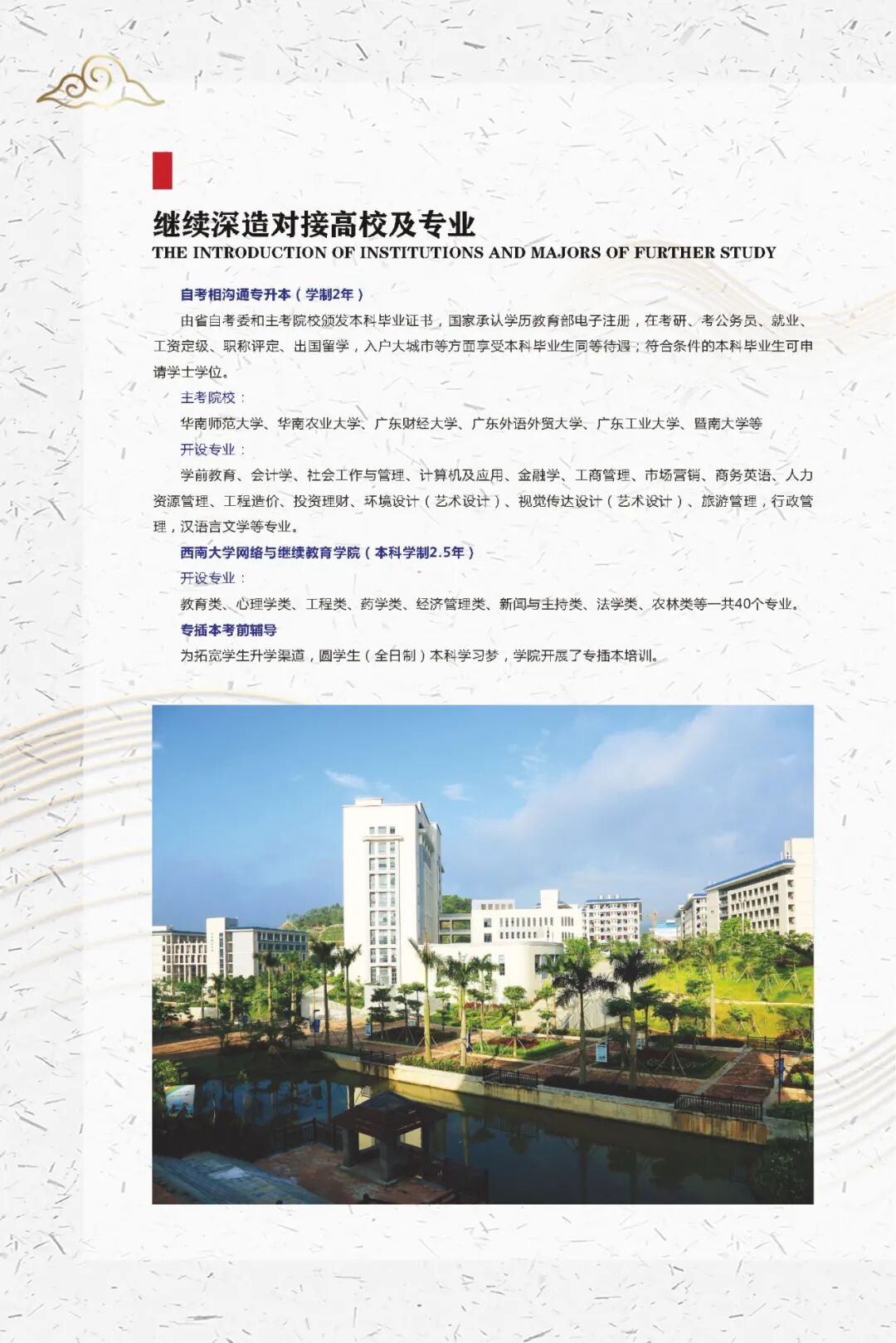 继续深造对接高校及专业
THE INTRODUCTION OF INSTITUTIONS AND MAJORS OF FURTHER STUDY

自考相沟通专升本（学制2年）

由省自考委和主考院校颁发本科毕业证书，国家承认学历教育部电子注册，在考研、考公务员、就业、工资定级、职称评定、出国留学，入户大城市等方面享受本科毕业生同等待遇；符合条件的本科毕业生可申请学士学位。

主考院校：

华南师范大学、华南农业大学、广东财经大学、广东外语外贸大学、广东工业大学、暨南大学等

开设专业：

学前教育、会计学、社会工作与管理、计算机及应用、金融学、工商管理、市场营销、商务英语、人力资源管理、工程造价、投资理财、环境设计（艺术设计）、视觉传达设计（艺术设计）、旅游管理，行政管理，汉语言文学等专业。

西南大学网络与继续教育学院（本科学制2.5年）

开设专业：

教育类、心理学类、工程类、药学类、经济管理类、新闻与主持类、法学类、农林类等一共40个专业。

专插本考前辅导

为拓宽学生升学渠道，圆学生（全日制）本科学习梦，学院开展了专插本培训。